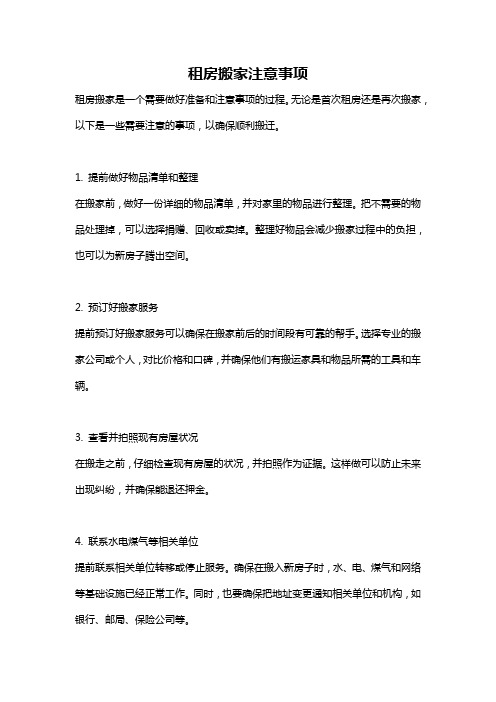 租房搬家注意事项

租房搬家是一个需要做好准备和注意事项的过程。无论是首次租房还是再次搬家，以下是一些需要注意的事项，以确保顺利搬迁。

1. 提前做好物品清单和整理

在搬家前，做好一份详细的物品清单，并对家里的物品进行整理。把不需要的物品处理掉，可以选择捐赠、回收或卖掉。整理好物品会减少搬家过程中的负担，也可以为新房子腾出空间。

2. 预订好搬家服务

提前预订好搬家服务可以确保在搬家前后的时间段有可靠的帮手。选择专业的搬家公司或个人，对比价格和口碑，并确保他们有搬运家具和物品所需的工具和车辆。

3. 查看并拍照现有房屋状况

在搬走之前，仔细检查现有房屋的状况，并拍照作为证据。这样做可以防止未来出现纠纷，并确保能退还押金。

4. 联系水电煤气等相关单位

提前联系相关单位转移或停止服务。确保在搬入新房子时，水、电、煤气和网络等基础设施已经正常工作。同时，也要确保把地址变更通知相关单位和机构，如银行、邮局、保险公司等。